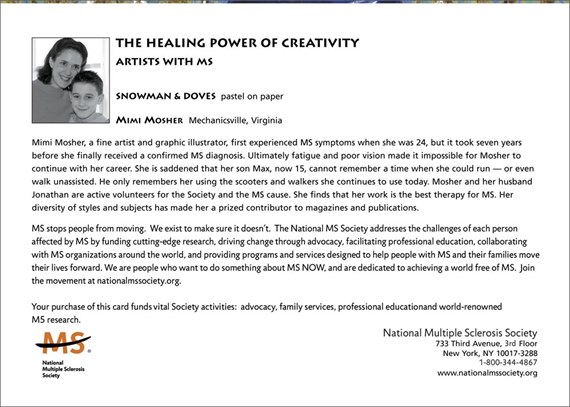 THE HEALING POWER OF CREATIVITY
ARTISTS WITH MS

SNOWMAN & DOVES pastel on paper

MIMI MOSHER Mechanicsville, Virginia

Mimi Mosher, a fine artist and graphic illustrator, first experienced MS symptoms when she was 24, but it took seven years before she finally received a confirmed MS diagnosis. Ultimately fatigue and poor vision made it impossible for Mosher to continue with her career. She is saddened that her son Max, now 15, cannot remember a time when she could run — or even walk unassisted. He only remembers her using the scooters and walkers she continues to use today. Mosher and her husband Jonathan are active volunteers for the Society and the MS cause. She finds that her work is the best therapy for MS. Her diversity of styles and subjects has made her a prized contributor to magazines and publications.

MS stops people from moving. We exist to make sure it doesn't. The National MS Society addresses the challenges of each person affected by MS by funding cutting-edge research, driving change through advocacy, facilitating professional education, collaborating with MS organizations around the world, and providing programs and services designed to help people with MS and their families move their lives forward. We are people who want to do something about MS NOW, and are dedicated to achieving a world free of MS. Join the movement at nationalmssociety.org.

Your purchase of this card funds vital Society activities: advocacy, family services, professional educationand world-renowned MS research.

MS
National Multiple Sclerosis Society

National Multiple Sclerosis Society
733 Third Avenue, 3rd Floor
New York, NY 10017-3288
1-800-344-4867
www.nationalmssociety.org